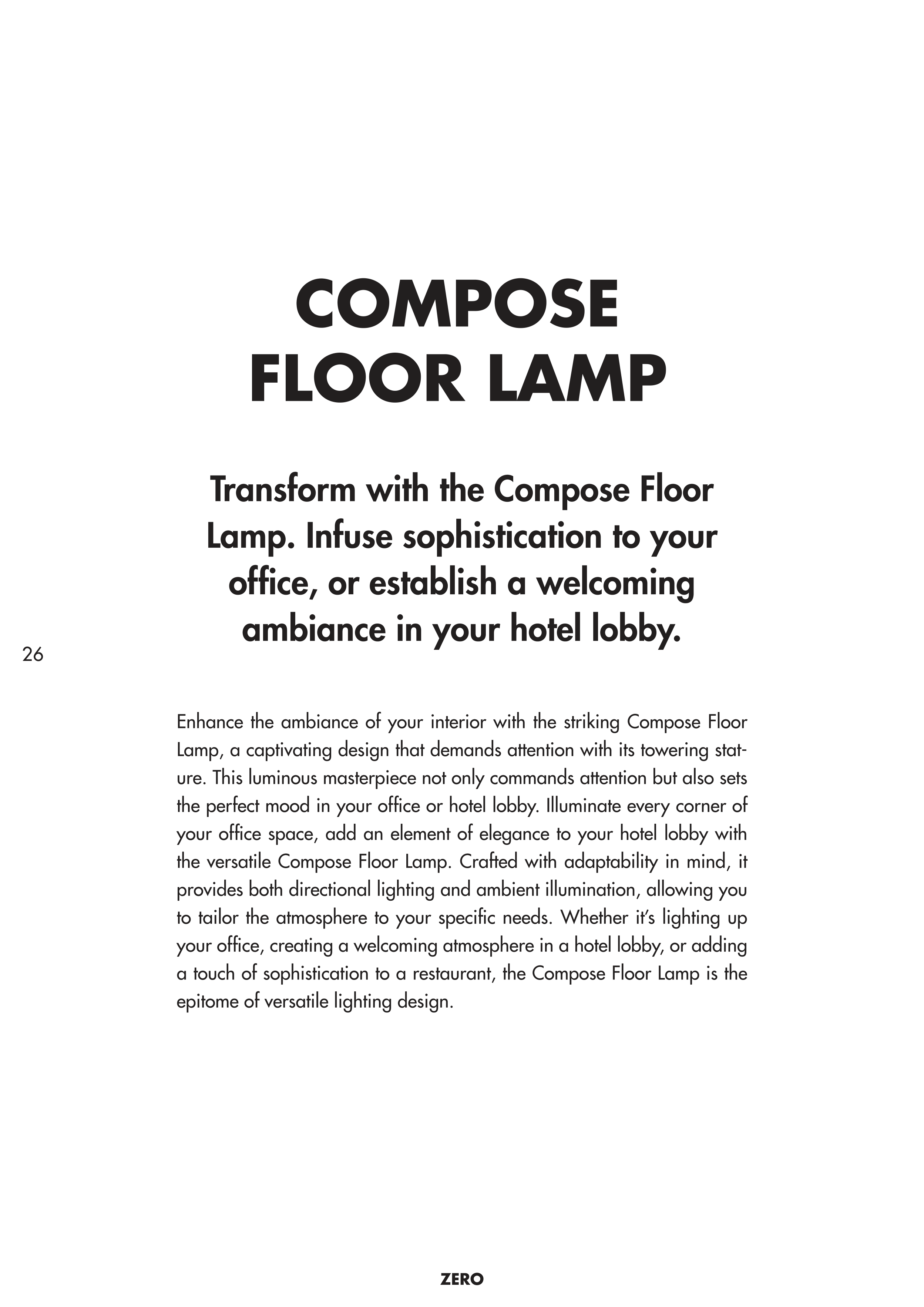 COMPOSE FLOOR LAMP

Transform with the Compose Floor Lamp. Infuse sophistication to your office, or establish a welcoming ambiance in your hotel lobby.

26

Enhance the ambiance of your interior with the striking Compose Floor Lamp, a captivating design that demands attention with its towering stature. This luminous masterpiece not only commands attention but also sets the perfect mood in your office or hotel lobby. Illuminate every corner of your office space, add an element of elegance to your hotel lobby with the versatile Compose Floor Lamp. Crafted with adaptability in mind, it provides both directional lighting and ambient illumination, allowing you to tailor the atmosphere to your specific needs. Whether it's lighting up your office, creating a welcoming atmosphere in a hotel lobby, or adding a touch of sophistication to a restaurant, the Compose Floor Lamp is the epitome of versatile lighting design.

ZERO